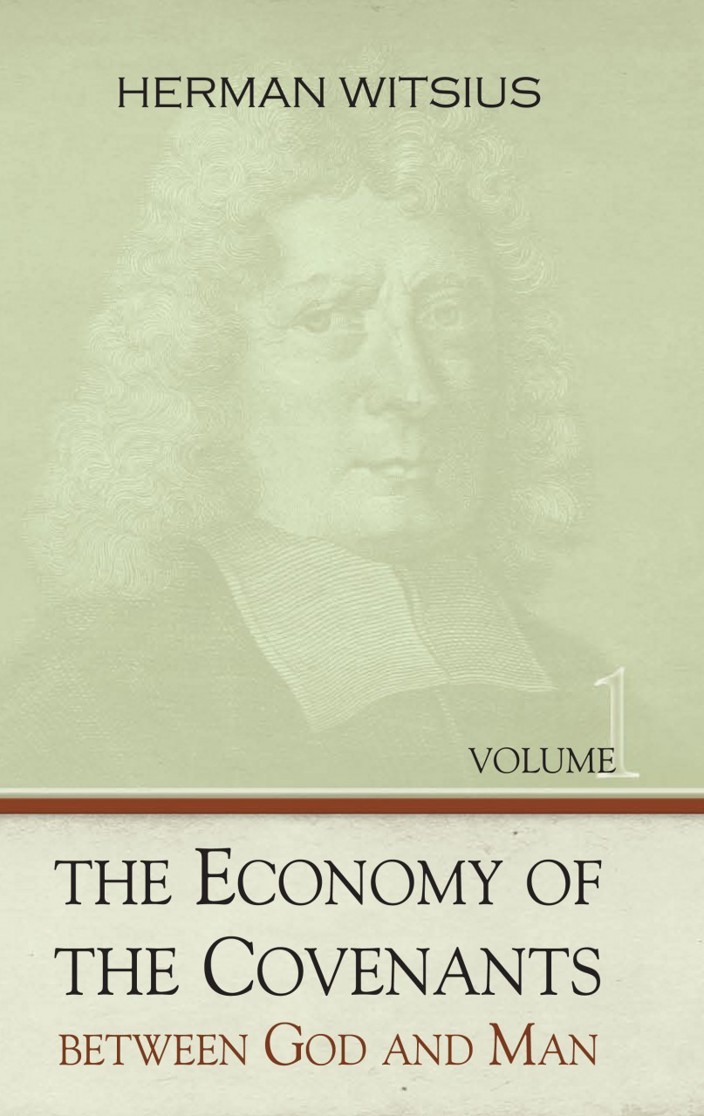 HERMAN WITSIUS

VOLUME 1

THE ECONOMY OF THE COVENANTS BETWEEN GOD AND MAN